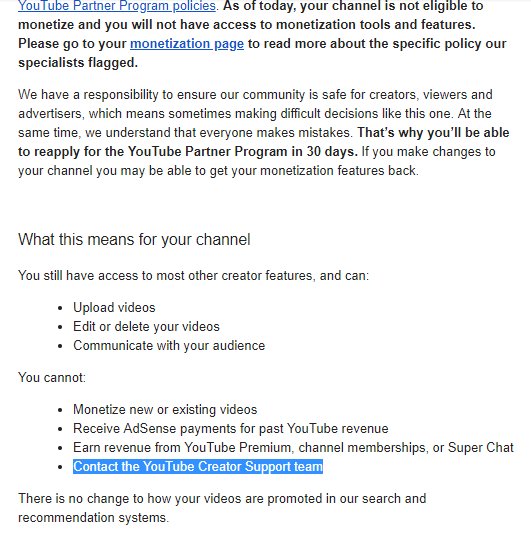 YouTube Partner Program policies. As of today, your channel is not eligible to monetize and you will not have access to monetization tools and features. Please go to your monetization page to read more about the specific policy our specialists flagged.

We have a responsibility to ensure our community is safe for creators, viewers and advertisers, which means sometimes making difficult decisions like this one. At the same time, we understand that everyone makes mistakes. That's why you'll be able to reapply for the YouTube Partner Program in 30 days. If you make changes to your channel you may be able to get your monetization features back.

What this means for your channel

You still have access to most other creator features, and can:

- Upload videos
- Edit or delete your videos
- Communicate with your audience

You cannot:

- Monetize new or existing videos
- Receive AdSense payments for past YouTube revenue
- Earn revenue from YouTube Premium, channel memberships, or Super Chat
- Contact the YouTube Creator Support team

There is no change to how your videos are promoted in our search and recommendation systems.